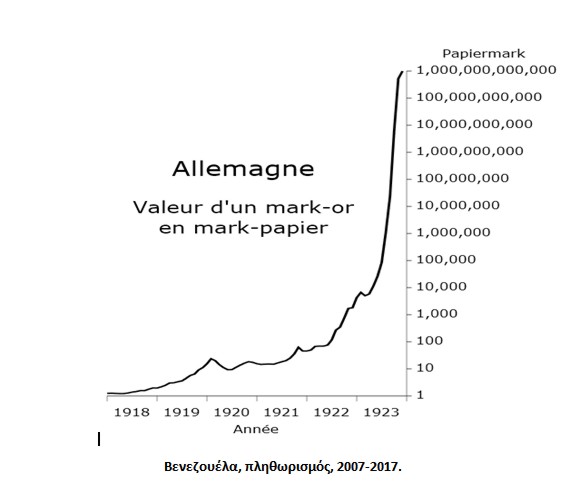 Papiermark
1,000,000,000,000
100,000,000,000
10,000,000,000
1,000,000,000
100,000,000
10,000,000
1,000,000
100,000
10,000
1,000
100
10
1

Allemagne

Valeur d'un mark-or en mark-papier

1918 1919 1920 1921 1922 1923
Année

Βενεζουέλα, πληθωρισμός, 2007-2017.